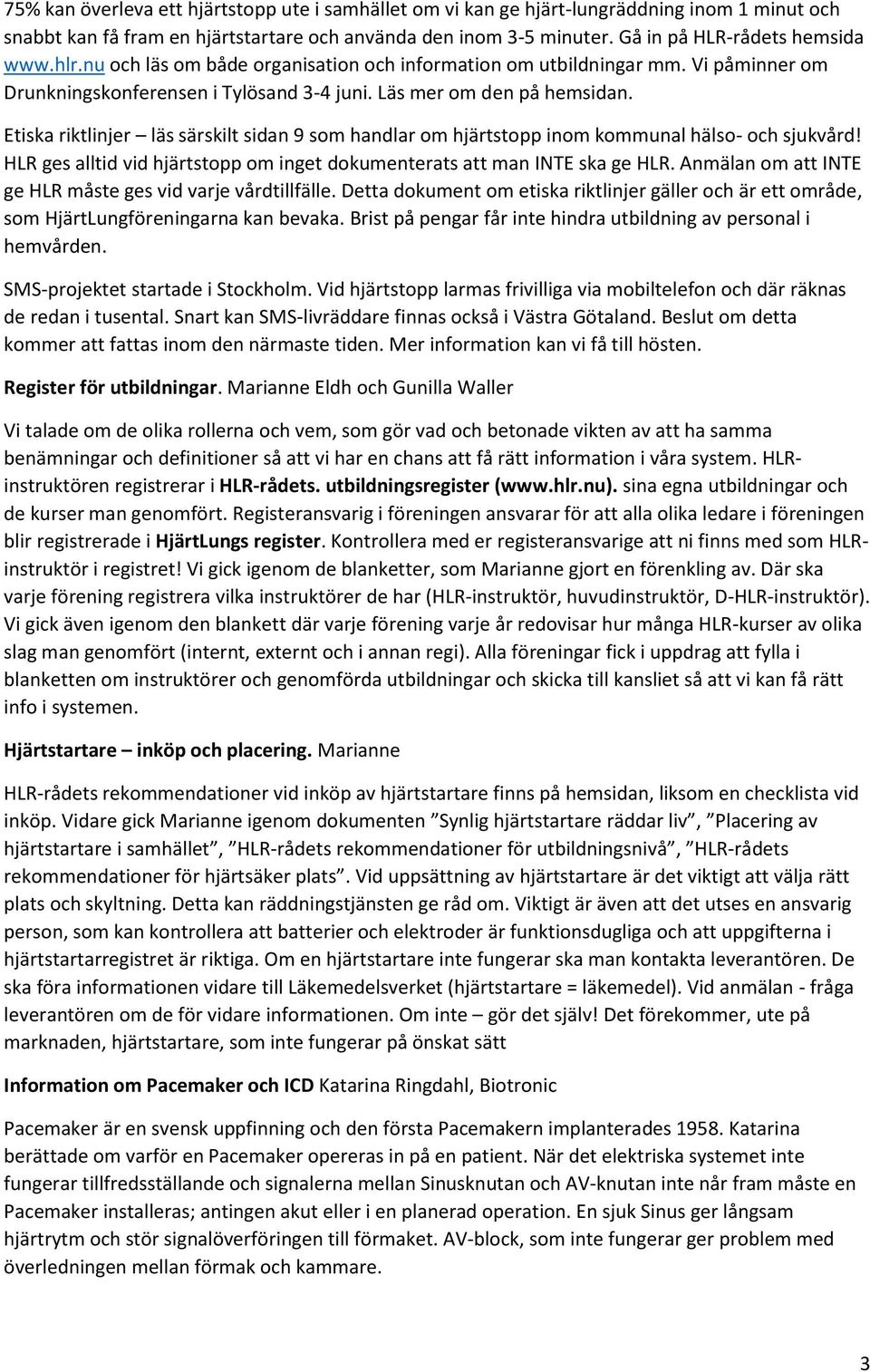 75% kan överleva ett hjärtstopp ute i samhället om vi kan ge hjärt-lungräddning inom 1 minut och snabbt kan få fram en hjärtstartare och använda den inom 3-5 minuter. Gå in på HLR-rådets hemsida www.hlr.nu och läs om både organisation och information om utbildningar mm. Vi påminner om Drunkningskonferensen i Tylösand 3-4 juni. Läs mer om den på hemsidan.

Etiska riktlinjer – läs särskilt sidan 9 som handlar om hjärtstopp inom kommunal hälso- och sjukvård! HLR ges alltid vid hjärtstopp om inget dokumenterats att man INTE ska ge HLR. Anmälan om att INTE ge HLR måste ges vid varje vårdtillfälle. Detta dokument om etiska riktlinjer gäller och är ett område, som HjärtLungföreningarna kan bevaka. Brist på pengar får inte hindra utbildning av personal i hemvården.

SMS-projektet startade i Stockholm. Vid hjärtstopp larmas frivilliga via mobiltelefon och där räknas de redan i tusental. Snart kan SMS-livräddare finnas också i Västra Götaland. Beslut om detta kommer att fattas inom den närmaste tiden. Mer information kan vi få till hösten.

Register för utbildningar. Marianne Eldh och Gunilla Waller

Vi talade om de olika rollerna och vem, som gör vad och betonade vikten av att ha samma benämningar och definitioner så att vi har en chans att få rätt information i våra system. HLR-instruktören registrerar i HLR-rådets. utbildningsregister (www.hlr.nu). sina egna utbildningar och de kurser man genomfört. Registeransvarig i föreningen ansvarar för att alla olika ledare i föreningen blir registrerade i HjärtLungs register. Kontrollera med er registeransvarige att ni finns med som HLR-instruktör i registret! Vi gick igenom de blanketter, som Marianne gjort en förenkling av. Där ska varje förening registrera vilka instruktörer de har (HLR-instruktör, huvudinstruktör, D-HLR-instruktör). Vi gick även igenom den blankett där varje förening varje år redovisar hur många HLR-kurser av olika slag man genomfört (internt, externt och i annan regi). Alla föreningar fick i uppdrag att fylla i blanketten om instruktörer och genomförda utbildningar och skicka till kansliet så att vi kan få rätt info i systemen.

Hjärtstartare – inköp och placering. Marianne

HLR-rådets rekommendationer vid inköp av hjärtstartare finns på hemsidan, liksom en checklista vid inköp. Vidare gick Marianne igenom dokumenten ”Synlig hjärtstartare räddar liv”, ”Placering av hjärtstartare i samhället”, ”HLR-rådets rekommendationer för utbildningsnivå”, ”HLR-rådets rekommendationer för hjärtsäker plats”. Vid uppsättning av hjärtstartare är det viktigt att välja rätt plats och skyltning. Detta kan räddningstjänsten ge råd om. Viktigt är även att det utses en ansvarig person, som kan kontrollera att batterier och elektroder är funktionsdugliga och att uppgifterna i hjärtstartarregistret är riktiga. Om en hjärtstartare inte fungerar ska man kontakta leverantören. De ska föra informationen vidare till Läkemedelsverket (hjärtstartare = läkemedel). Vid anmälan - fråga leverantören om de för vidare informationen. Om inte – gör det själv! Det förekommer, ute på marknaden, hjärtstartare, som inte fungerar på önskat sätt

Information om Pacemaker och ICD Katarina Ringdahl, Biotronic

Pacemaker är en svensk uppfinning och den första Pacemakern implanterades 1958. Katarina berättade om varför en Pacemaker opereras in på en patient. När det elektriska systemet inte fungerar tillfredsställande och signalerna mellan Sinusknutan och AV-knutan inte når fram måste en Pacemaker installeras; antingen akut eller i en planerad operation. En sjuk Sinus ger långsam hjärtrytm och stör signalöverföringen till förmaket. AV-block, som inte fungerar ger problem med överledningen mellan förmak och kammare.

3